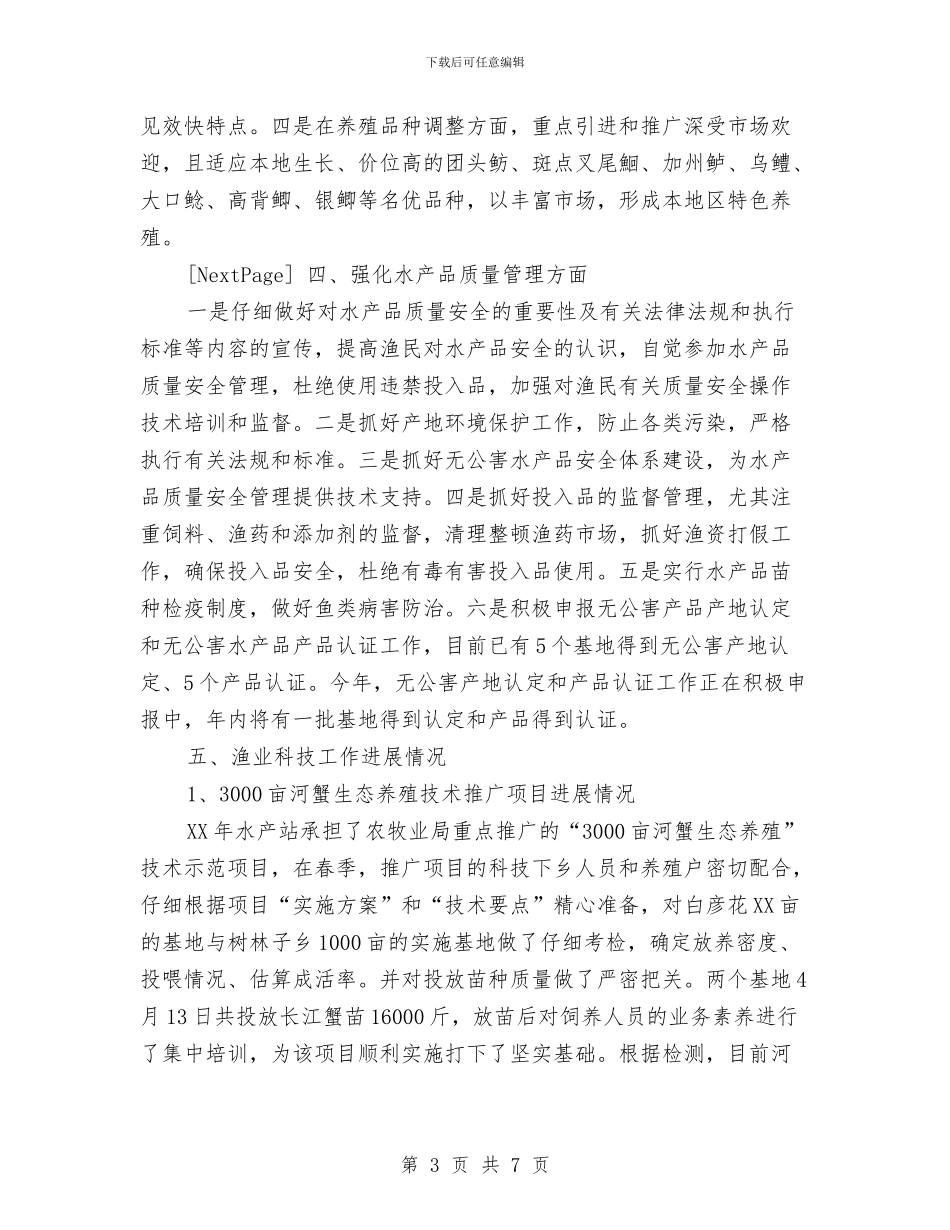 下载后可任意编辑

见效快特点。四是在养殖品种调整方面，重点引进和推广深受市场欢迎，且适应本地生长、价位高的团头鲂、斑点叉尾鮰、加州鲈、乌鳢、大口鲶、高背鲫、银鲫等名优品种，以丰富市场，形成本地区特色养殖。

[NextPage] 四、强化水产品质量管理方面

一是仔细做好对水产品质量安全的重要性及有关法律法规和执行标准等内容的宣传，提高渔民对水产品安全的认识，自觉参加水产品质量安全管理，杜绝使用违禁投入品，加强对渔民有关质量安全操作技术培训和监督。二是抓好产地环境保护工作，防止各类污染，严格执行有关法规和标准。三是抓好无公害水产品安全体系建设，为水产品质量安全管理提供技术支持。四是抓好投入品的监督管理，尤其注重饲料、渔药和添加剂的监督，清理整顿渔药市场，抓好渔资打假工作，确保投入品安全，杜绝有毒有害投入品使用。五是实行水产品苗种检疫制度，做好鱼类病害防治。六是积极申报无公害产品产地认定和无公害水产品产品认证工作，目前已有5个基地得到无公害产地认定、5个产品认证。今年，无公害产地认定和产品认证工作正在积极申报中，年内将有一批基地得到认定和产品得到认证。

五、渔业科技工作进展情况

1、3000亩河蟹生态养殖技术推广项目进展情况

XX年水产站承担了农牧业局重点推广的“3000亩河蟹生态养殖”技术示范项目，在春季，推广项目的科技下乡人员和养殖户密切配合，仔细根据项目“实施方案”和“技术要点”精心准备，对白彦花XX亩的基地与树林子乡1000亩的实施基地做了仔细考检，确定放养密度、投喂情况、估算成活率。并对投放苗种质量做了严密把关。两个基地4月13日共投放长江蟹苗16000斤，放苗后对饲养人员的业务素养进行了集中培训，为该项目顺利实施打下了坚实基础。根据检测，目前河

第 3 页 共 7 页